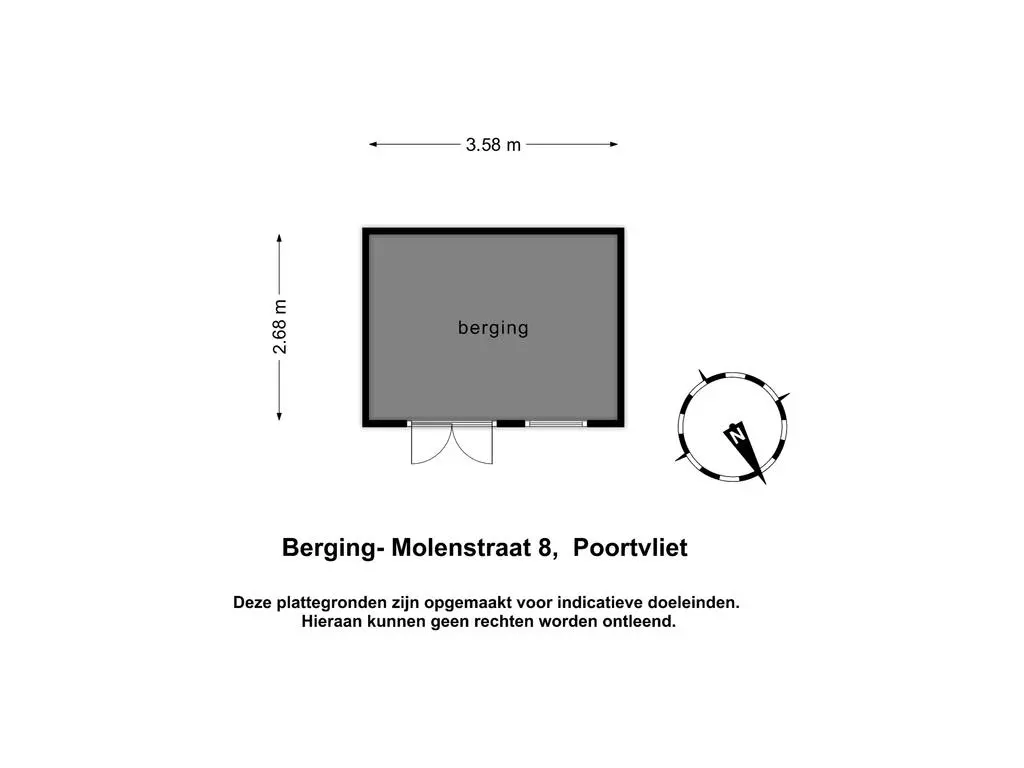 3.58 m

2.68 m

berging

N

Berging- Molenstraat 8, Poortvliet

Deze plattegronden zijn opgemaakt voor indicatieve doeleinden. Hieraan kunnen geen rechten worden ontleend.